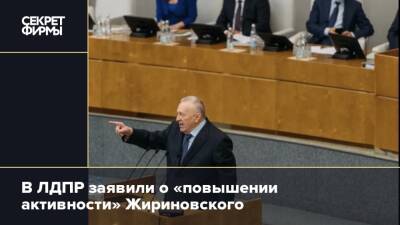 СЕКРЕТ
ФИРМЫ

В ЛДПР заявили о «повышении активности» Жириновского